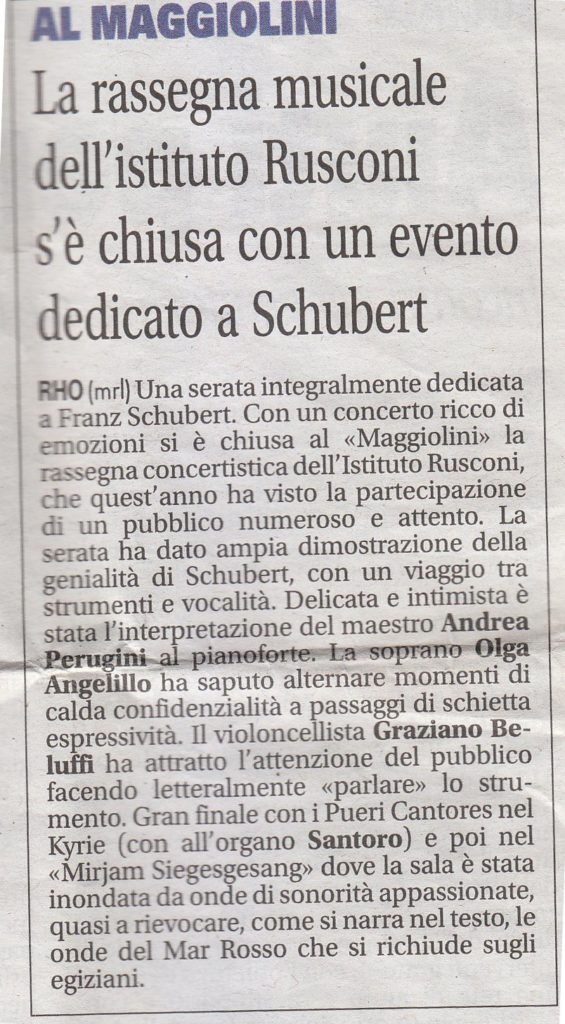 AL MAGGIOLINI

La rassegna musicale dell'istituto Rusconi s'è chiusa con un evento dedicato a Schubert

RHO (mrl) Una serata integralmente dedicata a Franz Schubert. Con un concerto ricco di emozioni si è chiusa al «Maggiolini» la rassegna concertistica dell'Istituto Rusconi, che quest'anno ha visto la partecipazione di un pubblico numeroso e attento. La serata ha dato ampia dimostrazione della genialità di Schubert, con un viaggio tra strumenti e vocalità. Delicata e intimista è stata l'interpretazione del maestro Andrea Perugini al pianoforte. La soprano Olga Angelillo ha saputo alternare momenti di calda confidenzialità a passaggi di schietta espressività. Il violoncellista Graziano Beluffi ha attratto l'attenzione del pubblico facendo letteralmente «parlare» lo strumento. Gran finale con i Pueri Cantores nel Kyrie (con all'organo Santoro) e poi nel «Mirjam Siegesgesang» dove la sala è stata inondata da onde di sonorità appassionate, quasi a rievocare, come si narra nel testo, le onde del Mar Rosso che si richiude sugli egiziani.